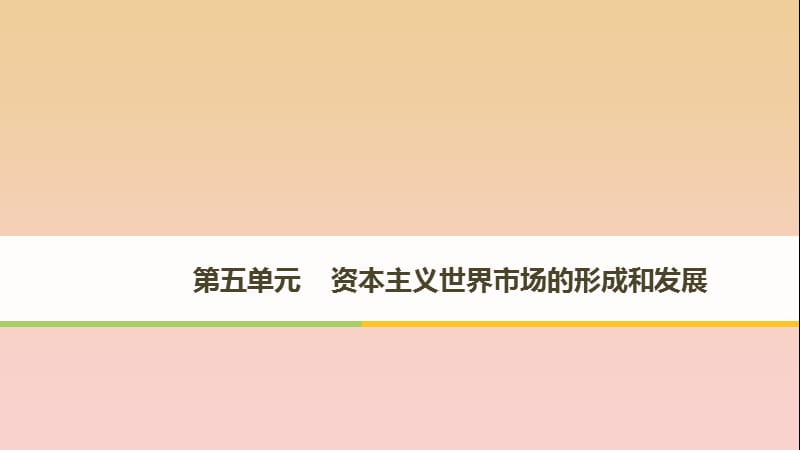 第五单元　资本主义世界市场的形成和发展